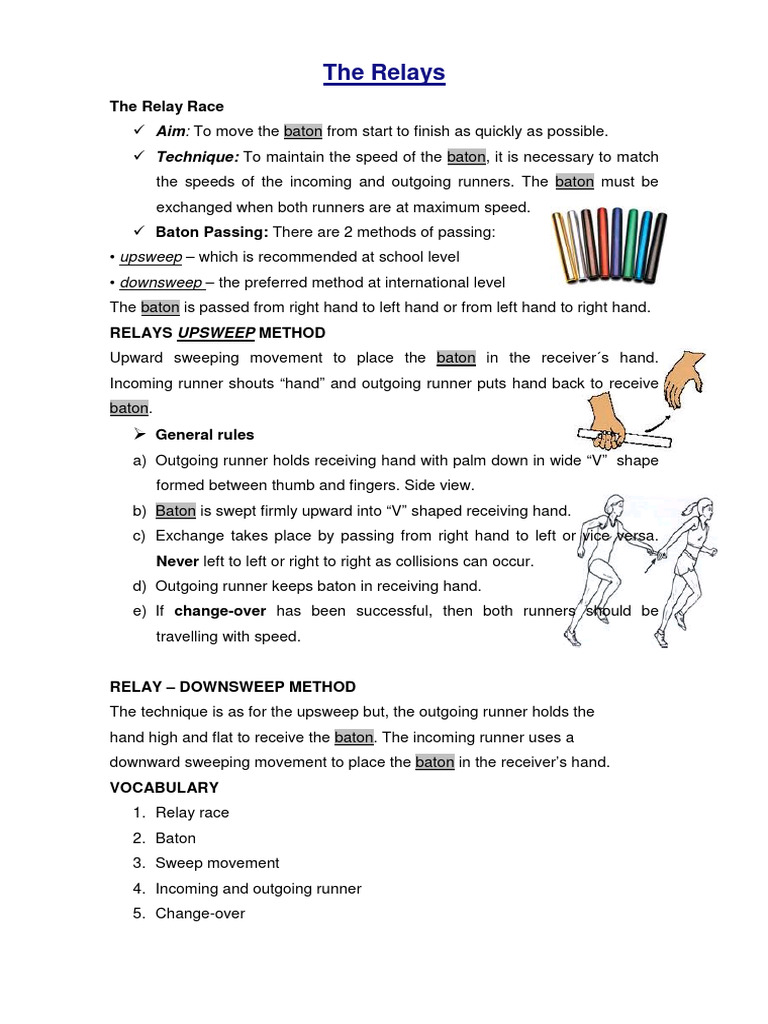 The Relays

The Relay Race

✓ Aim: To move the baton from start to finish as quickly as possible.

✓ Technique: To maintain the speed of the baton, it is necessary to match the speeds of the incoming and outgoing runners. The baton must be exchanged when both runners are at maximum speed.

✓ Baton Passing: There are 2 methods of passing:

• upsweep – which is recommended at school level

• downsweep – the preferred method at international level

The baton is passed from right hand to left hand or from left hand to right hand.

RELAYS UPSWEEP METHOD

Upward sweeping movement to place the baton in the receiver´s hand. Incoming runner shouts "hand" and outgoing runner puts hand back to receive baton.

➢ General rules

a) Outgoing runner holds receiving hand with palm down in wide "V" shape formed between thumb and fingers. Side view.

b) Baton is swept firmly upward into "V" shaped receiving hand.

c) Exchange takes place by passing from right hand to left or vice versa. Never left to left or right to right as collisions can occur.

d) Outgoing runner keeps baton in receiving hand.

e) If change-over has been successful, then both runners should be travelling with speed.

RELAY – DOWNSWEEP METHOD

The technique is as for the upsweep but, the outgoing runner holds the hand high and flat to receive the baton. The incoming runner uses a downward sweeping movement to place the baton in the receiver's hand.

VOCABULARY

1. Relay race
2. Baton
3. Sweep movement
4. Incoming and outgoing runner
5. Change-over